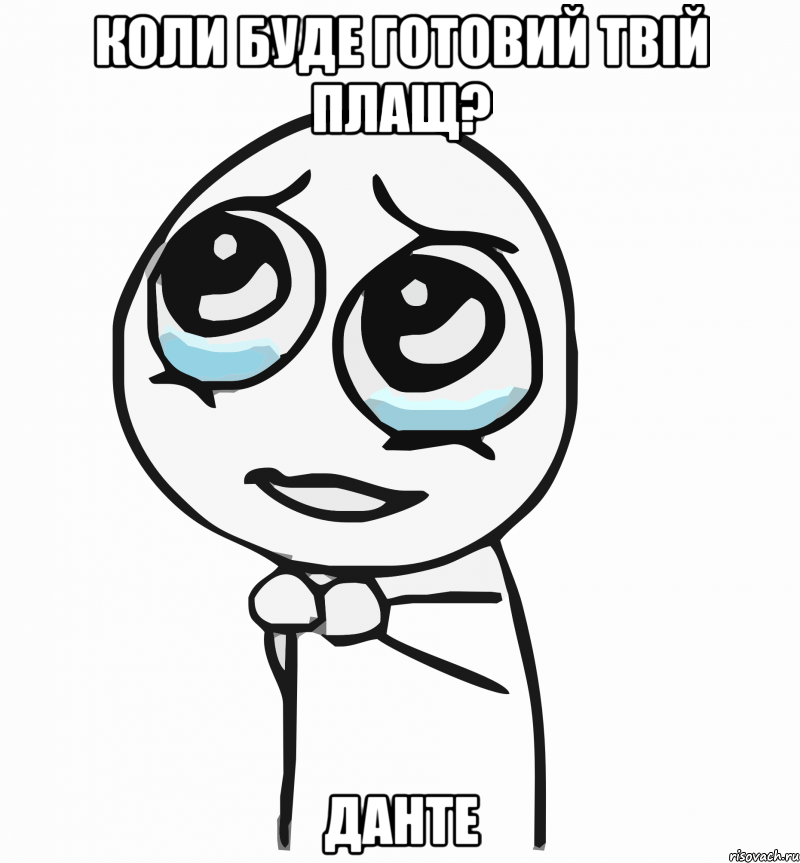 КОЛИ БУДЕ ГОТОВИЙ ТВІЙ ПЛАЩ?

ДАНТЕ

risovach.ru